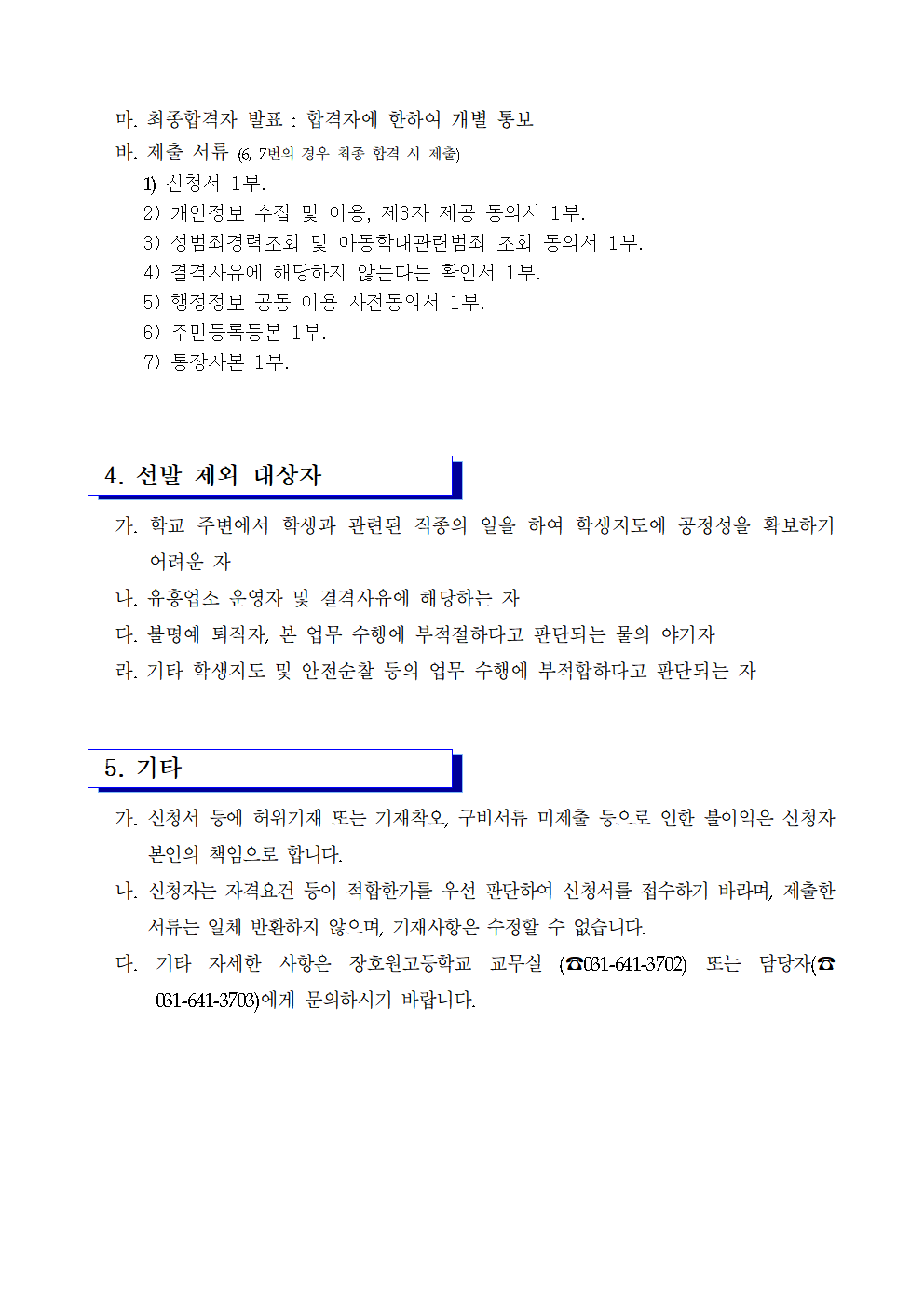 마. 최종합격자 발표 : 합격자에 한하여 개별 통보
바. 제출 서류 (6, 7번의 경우 최종 합격 시 제출)
1) 신청서 1부.
2) 개인정보 수집 및 이용, 제3자 제공 동의서 1부.
3) 성범죄경력조회 및 아동학대관련범죄 조회 동의서 1부.
4) 결격사유에 해당하지 않는다는 확인서 1부.
5) 행정정보 공동 이용 사전동의서 1부.
6) 주민등록등본 1부.
7) 통장사본 1부.

4. 선발 제외 대상자

가. 학교 주변에서 학생과 관련된 직종의 일을 하여 학생지도에 공정성을 확보하기 어려운 자
나. 유흥업소 운영자 및 결격사유에 해당하는 자
다. 불명예 퇴직자, 본 업무 수행에 부적절하다고 판단되는 물의 야기자
라. 기타 학생지도 및 안전순찰 등의 업무 수행에 부적합하다고 판단되는 자

5. 기타

가. 신청서 등에 허위기재 또는 기재착오, 구비서류 미제출 등으로 인한 불이익은 신청자 본인의 책임으로 합니다.
나. 신청자는 자격요건 등이 적합한가를 우선 판단하여 신청서를 접수하기 바라며, 제출한 서류는 일체 반환하지 않으며, 기재사항은 수정할 수 없습니다.
다. 기타 자세한 사항은 장호원고등학교 교무실 (☎031-641-3702) 또는 담당자(☎ 031-641-3703)에게 문의하시기 바랍니다.